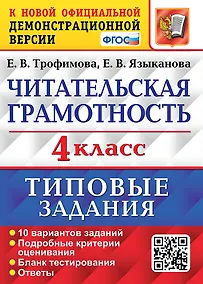 К НОВОЙ ОФИЦИАЛЬНОЙ ДЕМОНСТРАЦИОННОЙ ВЕРСИИ

ФГОС

Е. В. Трофимова, Е. В. Языканова

ЧИТАТЕЛЬСКАЯ ГРАМОТНОСТЬ

4 класс

ТИПОВЫЕ ЗАДАНИЯ

10 вариантов заданий
Подробные критерии оценивания
Бланк тестирования
Ответы